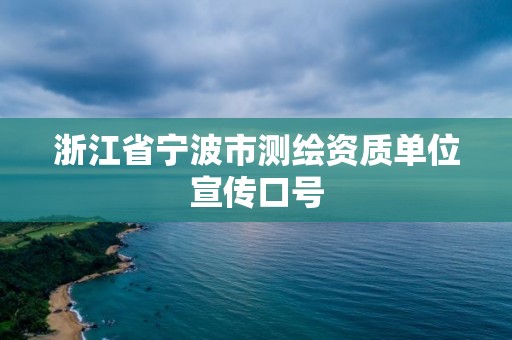 浙江省宁波市测绘资质单位宣传口号